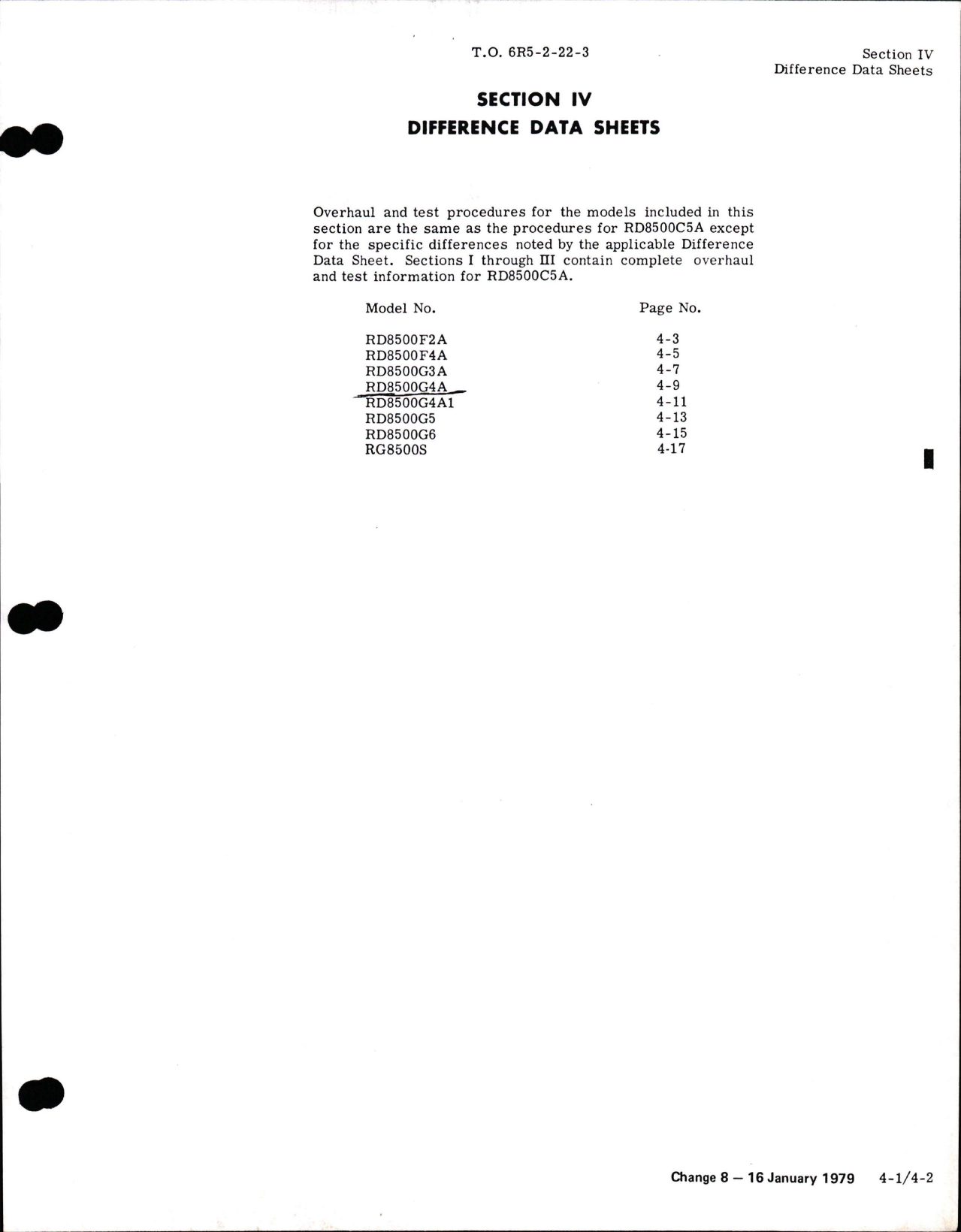 T.O. 6R5-2-22-3

Section IV
Difference Data Sheets

SECTION IV
DIFFERENCE DATA SHEETS

Overhaul and test procedures for the models included in this section are the same as the procedures for RD8500C5A except for the specific differences noted by the applicable Difference Data Sheet. Sections I through III contain complete overhaul and test information for RD8500C5A.

| Model No. | Page No. |
|---|---|
| RD8500F2A | 4-3 |
| RD8500F4A | 4-5 |
| RD8500G3A | 4-7 |
| RD8500G4A | 4-9 |
| RD8500G4A1 | 4-11 |
| RD8500G5 | 4-13 |
| RD8500G6 | 4-15 |
| RG8500S | 4-17 |

Change 8 — 16 January 1979 4-1/4-2